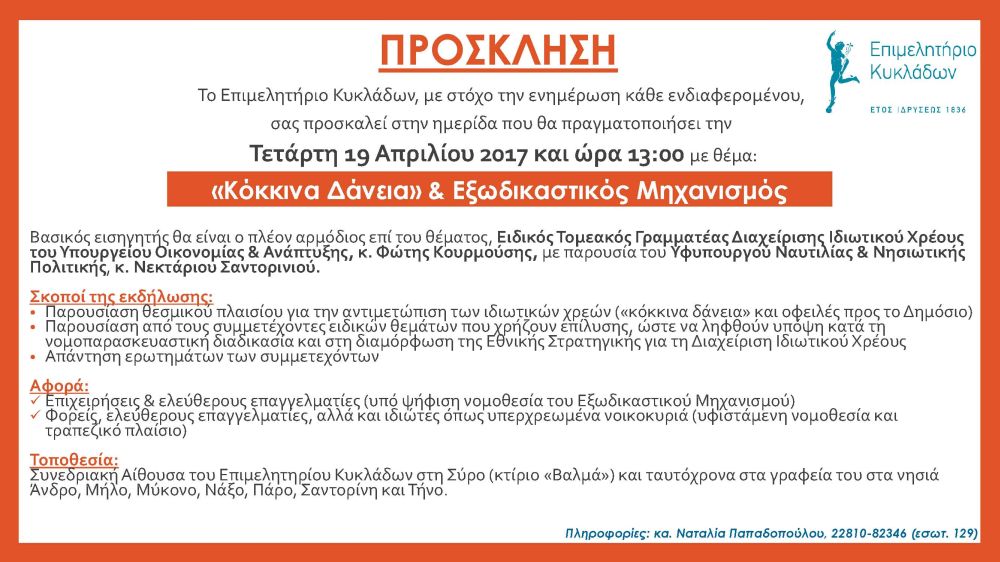 ΠΡΟΣΚΛΗΣΗ

Επιμελητήριο Κυκλάδων

ΕΤΟΣ ΙΔΡΥΣΕΩΣ 1836

Το Επιμελητήριο Κυκλάδων, με στόχο την ενημέρωση κάθε ενδιαφερομένου, σας προσκαλεί στην ημερίδα που θα πραγματοποιήσει την

Τετάρτη 19 Απριλίου 2017 και ώρα 13:00 με θέμα:

«Κόκκινα Δάνεια» & Εξωδικαστικός Μηχανισμός

Βασικός εισηγητής θα είναι ο πλέον αρμόδιος επί του θέματος, Ειδικός Τομεακός Γραμματέας Διαχείρισης Ιδιωτικού Χρέους του Υπουργείου Οικονομίας & Ανάπτυξης, κ. Φώτης Κουρμούσης, με παρουσία του Υφυπουργού Ναυτιλίας & Νησιωτικής Πολιτικής, κ. Νεκτάριου Σαντορινιού.

Σκοποί της εκδήλωσης:
• Παρουσίαση θεσμικού πλαισίου για την αντιμετώπιση των ιδιωτικών χρεών («κόκκινα δάνεια» και οφειλές προς το Δημόσιο)
• Παρουσίαση από τους συμμετέχοντες ειδικών θεμάτων που χρήζουν επίλυσης, ώστε να ληφθούν υπόψη κατά τη νομοπαρασκευαστική διαδικασία και στη διαμόρφωση της Εθνικής Στρατηγικής για τη Διαχείριση Ιδιωτικού Χρέους
• Απάντηση ερωτημάτων των συμμετεχόντων

Αφορά:
✓ Επιχειρήσεις & ελεύθερους επαγγελματίες (υπό ψήφιση νομοθεσία του Εξωδικαστικού Μηχανισμού)
✓ Φορείς, ελεύθερους επαγγελματίες, αλλά και ιδιώτες όπως υπερχρεωμένα νοικοκυριά (υφιστάμενη νομοθεσία και τραπεζικό πλαίσιο)

Τοποθεσία:
Συνεδριακή Αίθουσα του Επιμελητηρίου Κυκλάδων στη Σύρο (κτίριο «Βαλμά») και ταυτόχρονα στα γραφεία του στα νησιά Άνδρο, Μήλο, Μύκονο, Νάξο, Πάρο, Σαντορίνη και Τήνο.

Πληροφορίες: κα. Ναταλία Παπαδοπούλου, 22810-82346 (εσωτ. 129)